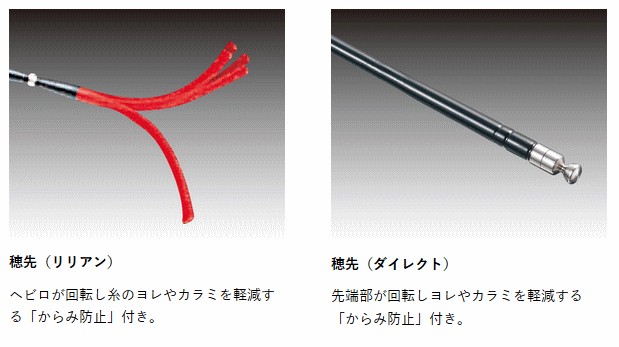 穂先（リリアン）

ヘビロが回転し糸のヨレやカラミを軽減する「からみ防止」付き。

穂先（ダイレクト）

先端部が回転しヨレやカラミを軽減する「からみ防止」付き。